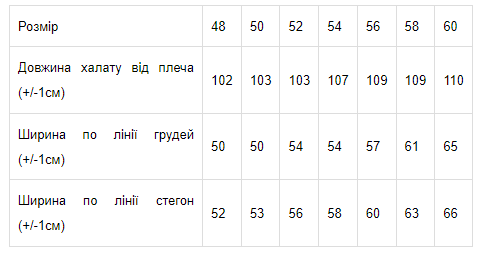 | Розмір | 48 | 50 | 52 | 54 | 56 | 58 | 60 |
|---|---|---|---|---|---|---|---|
| Довжина халату від плеча (+/-1см) | 102 | 103 | 103 | 107 | 109 | 109 | 110 |
| Ширина по лінії грудей (+/-1см) | 50 | 50 | 54 | 54 | 57 | 61 | 65 |
| Ширина по лінії стегон (+/-1см) | 52 | 53 | 56 | 58 | 60 | 63 | 66 |